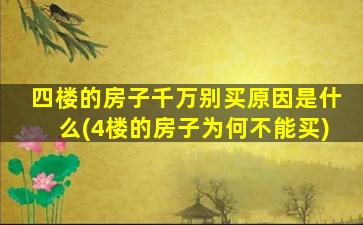 四楼的房子千万别买原因是什么(4楼的房子为何不能买)